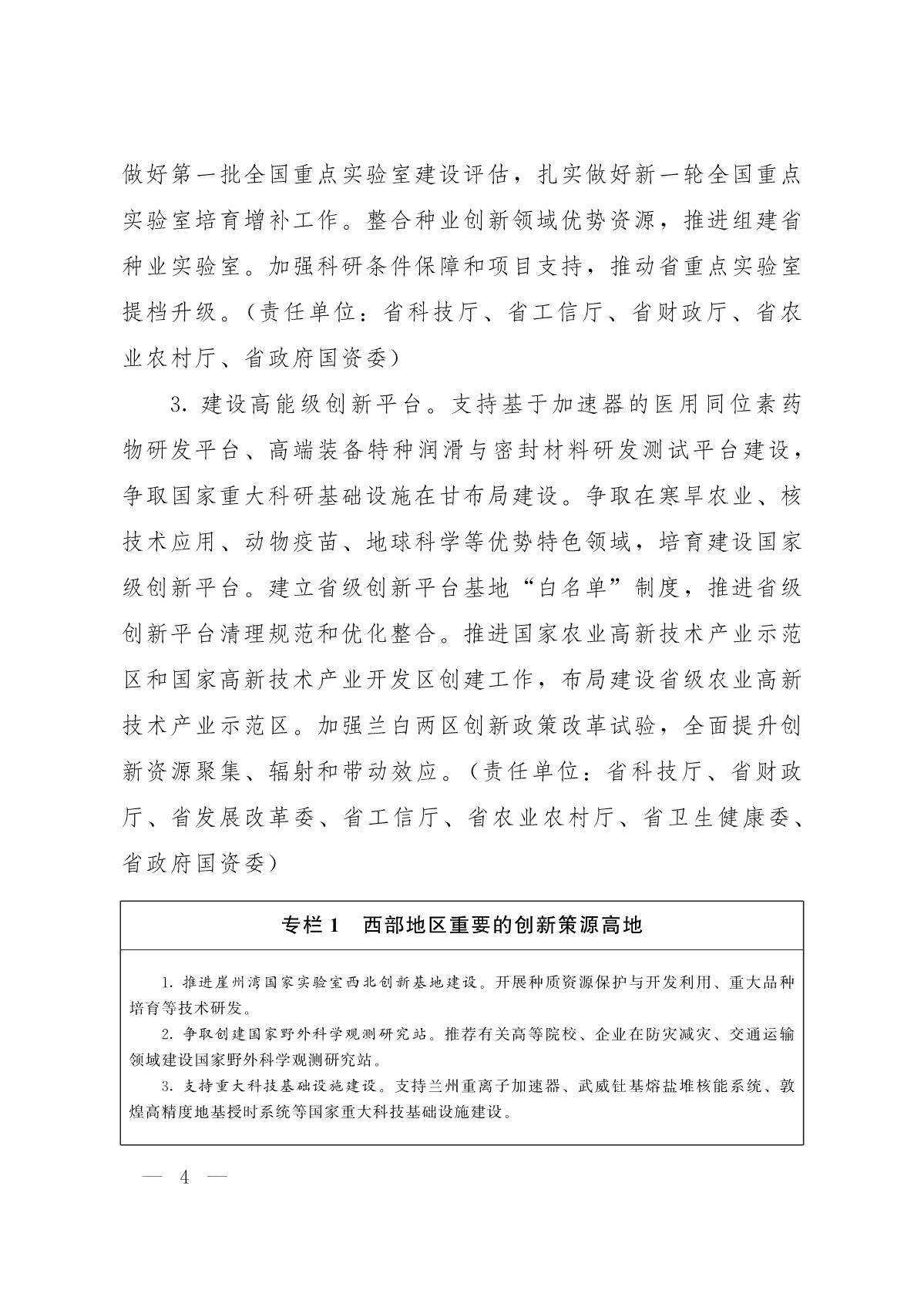 做好第一批全国重点实验室建设评估，扎实做好新一轮全国重点实验室培育增补工作。整合种业创新领域优势资源，推进组建省种业实验室。加强科研条件保障和项目支持，推动省重点实验室提档升级。（责任单位：省科技厅、省工信厅、省财政厅、省农业农村厅、省政府国资委）

3. 建设高能级创新平台。支持基于加速器的医用同位素药物研发平台、高端装备特种润滑与密封材料研发测试平台建设，争取国家重大科研基础设施在甘布局建设。争取在寒旱农业、核技术应用、动物疫苗、地球科学等优势特色领域，培育建设国家级创新平台。建立省级创新平台基地“白名单”制度，推进省级创新平台清理规范和优化整合。推进国家农业高新技术产业示范区和国家高新技术产业开发区创建工作，布局建设省级农业高新技术产业示范区。加强兰白两区创新政策改革试验，全面提升创新资源聚集、辐射和带动效应。（责任单位：省科技厅、省财政厅、省发展改革委、省工信厅、省农业农村厅、省卫生健康委、省政府国资委）

专栏 1　西部地区重要的创新策源高地

1. 推进崖州湾国家实验室西北创新基地建设。开展种质资源保护与开发利用、重大品种培育等技术研发。

2. 争取创建国家野外科学观测研究站。推荐有关高等院校、企业在防灾减灾、交通运输领域建设国家野外科学观测研究站。

3. 支持重大科技基础设施建设。支持兰州重离子加速器、武威钍基熔盐堆核能系统、敦煌高精度地基授时系统等国家重大科技基础设施建设。

— 4 —